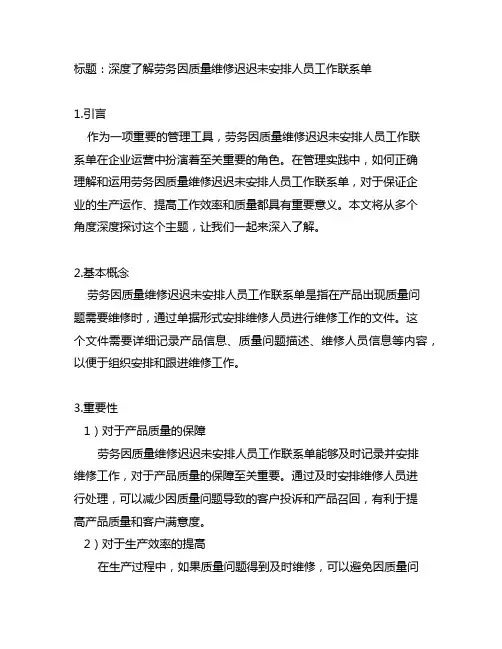 标题：深度了解劳务因质量维修迟迟未安排人员工作联系单

1.引言
作为一项重要的管理工具，劳务因质量维修迟迟未安排人员工作联系单在企业运营中扮演着至关重要的角色。在管理实践中，如何正确理解和运用劳务因质量维修迟迟未安排人员工作联系单，对于保证企业的生产运作、提高工作效率和质量都具有重要意义。本文将从多个角度深度探讨这个主题，让我们一起来深入了解。

2.基本概念
劳务因质量维修迟迟未安排人员工作联系单是指在产品出现质量问题需要维修时，通过单据形式安排维修人员进行维修工作的文件。这个文件需要详细记录产品信息、质量问题描述、维修人员信息等内容，以便于组织安排和跟进维修工作。

3.重要性
1）对于产品质量的保障
劳务因质量维修迟迟未安排人员工作联系单能够及时记录并安排维修工作，对于产品质量的保障至关重要。通过及时安排维修人员进行处理，可以减少因质量问题导致的客户投诉和产品召回，有利于提高产品质量和客户满意度。
2）对于生产效率的提高
在生产过程中，如果质量问题得到及时维修，可以避免因质量问